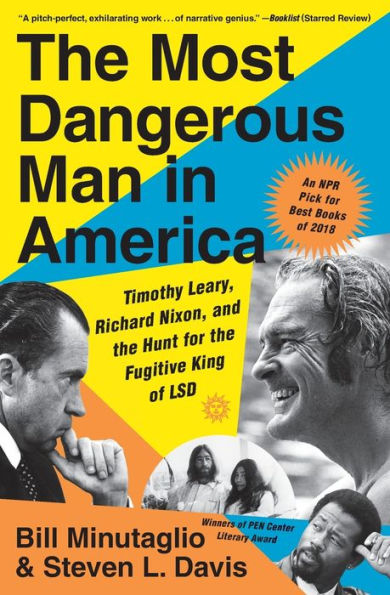 "A pitch-perfect, exhilarating work . . . of narrative genius." —Booklist (Starred Review)

The Most Dangerous Man in America

An NPR Pick for Best Books of 2018

Timothy Leary, Richard Nixon, and the Hunt for the Fugitive King of LSD

Winners of PEN Center Literary Award

Bill Minutaglio & Steven L. Davis